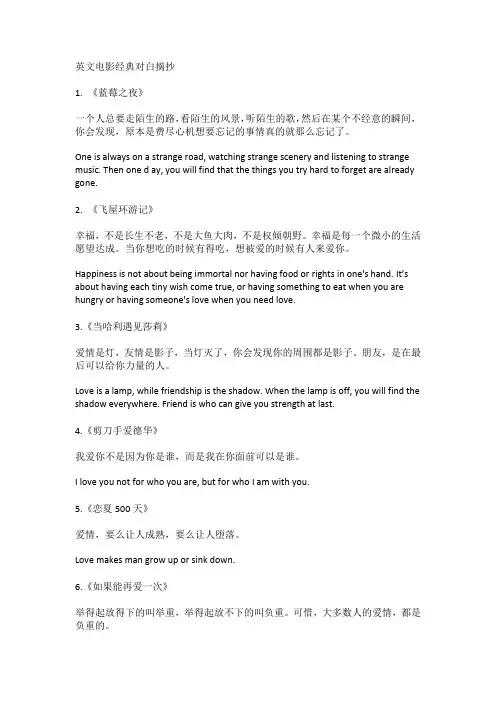 英文电影经典对白摘抄

1. 《蓝莓之夜》

一个人总要走陌生的路，看陌生的风景，听陌生的歌，然后在某个不经意的瞬间，你会发现，原本是费尽心机想要忘记的事情真的就那么忘记了。

One is always on a strange road, watching strange scenery and listening to strange music. Then one d ay, you will find that the things you try hard to forget are already gone.

2. 《飞屋环游记》

幸福，不是长生不老，不是大鱼大肉，不是权倾朝野。幸福是每一个微小的生活愿望达成。当你想吃的时候有得吃，想被爱的时候有人来爱你。

Happiness is not about being immortal nor having food or rights in one's hand. It's about having each tiny wish come true, or having something to eat when you are hungry or having someone's love when you need love.

3.《当哈利遇见莎莉》

爱情是灯，友情是影子，当灯灭了，你会发现你的周围都是影子。朋友，是在最后可以给你力量的人。

Love is a lamp, while friendship is the shadow. When the lamp is off, you will find the shadow everywhere. Friend is who can give you strength at last.

4.《剪刀手爱德华》

我爱你不是因为你是谁，而是我在你面前可以是谁。

I love you not for who you are, but for who I am with you.

5.《恋夏 500 天》

爱情，要么让人成熟，要么让人堕落。

Love makes man grow up or sink down.

6.《如果能再爱一次》

举得起放得下的叫举重，举得起放不下的叫负重。可惜，大多数人的爱情，都是负重的。